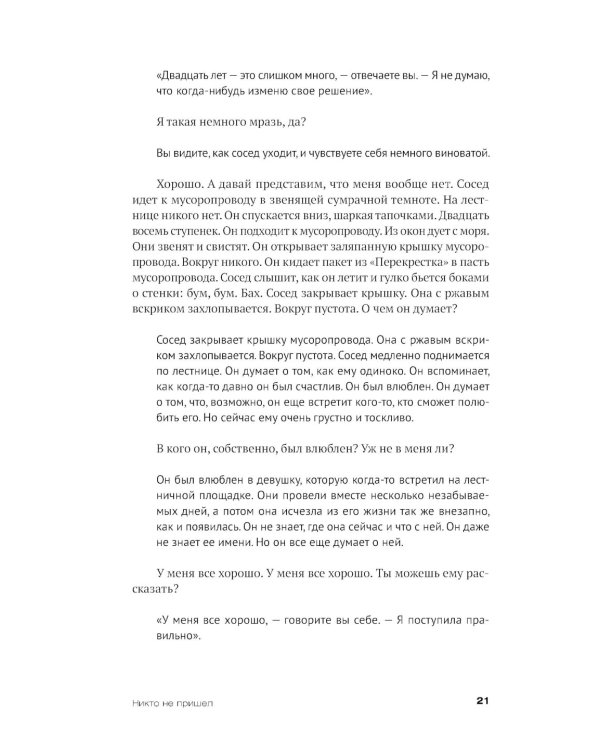 «Двадцать лет — это слишком много, — отвечаете вы. — Я не думаю, что когда-нибудь изменю свое решение».

Я такая немного мразь, да?

Вы видите, как сосед уходит, и чувствуете себя немного виноватой.

Хорошо. А давай представим, что меня вообще нет. Сосед идет к мусоропроводу в звенящей сумрачной темноте. На лестнице никого нет. Он спускается вниз, шаркая тапочками. Двадцать восемь ступенек. Он подходит к мусоропроводу. Из окон дует с моря. Они звенят и свистят. Он открывает заляпанную крышку мусоропровода. Вокруг никого. Он кидает пакет из «Перекрестка» в пасть мусоропровода. Сосед слышит, как он летит и гулко бьется боками о стенки: бум, бум. Бах. Сосед закрывает крышку. Она с ржавым вскриком захлопывается. Вокруг пустота. О чем он думает?

Сосед закрывает крышку мусоропровода. Она с ржавым вскриком захлопывается. Вокруг пустота. Сосед медленно поднимается по лестнице. Он думает о том, как ему одиноко. Он вспоминает, как когда-то давно он был счастлив. Он был влюблен. Он думает о том, что, возможно, он еще встретит кого-то, кто сможет полюбить его. Но сейчас ему очень грустно и тоскливо.

В кого он, собственно, был влюблен? Уж не в меня ли?

Он был влюблен в девушку, которую когда-то встретил на лестничной площадке. Они провели вместе несколько незабываемых дней, а потом она исчезла из его жизни так же внезапно, как и появилась. Он не знает, где она сейчас и что с ней. Он даже не знает ее имени. Но он все еще думает о ней.

У меня все хорошо. У меня все хорошо. Ты можешь ему рассказать?

«У меня все хорошо, — говорите вы себе. — Я поступила правильно».

Никто не пришел

21